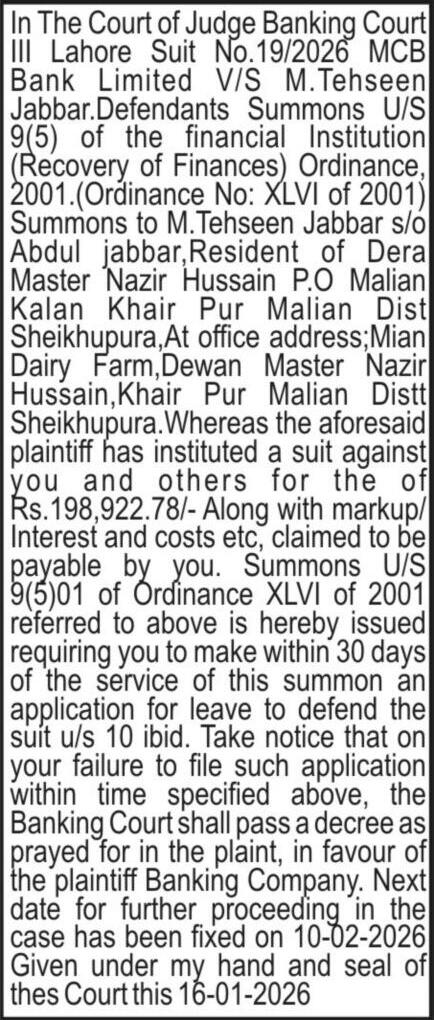 In The Court of Judge Banking Court III Lahore Suit No.19/2026 MCB Bank Limited V/S M.Tehseen Jabbar.Defendants Summons U/S 9(5) of the financial Institution (Recovery of Finances) Ordinance, 2001.(Ordinance No: XLVI of 2001) Summons to M.Tehseen Jabbar s/o Abdul jabbar,Resident of Dera Master Nazir Hussain P.O Malian Kalan Khair Pur Malian Dist Sheikhupura,At office address;Mian Dairy Farm,Dewan Master Nazir Hussain,Khair Pur Malian Distt Sheikhupura.Whereas the aforesaid plaintiff has instituted a suit against you and others for the of Rs.198,922.78/- Along with markup/ Interest and costs etc, claimed to be payable by you. Summons U/S 9(5)01 of Ordinance XLVI of 2001 referred to above is hereby issued requiring you to make within 30 days of the service of this summon an application for leave to defend the suit u/s 10 ibid. Take notice that on your failure to file such application within time specified above, the Banking Court shall pass a decree as prayed for in the plaint, in favour of the plaintiff Banking Company. Next date for further proceeding in the case has been fixed on 10-02-2026 Given under my hand and seal of thes Court this 16-01-2026